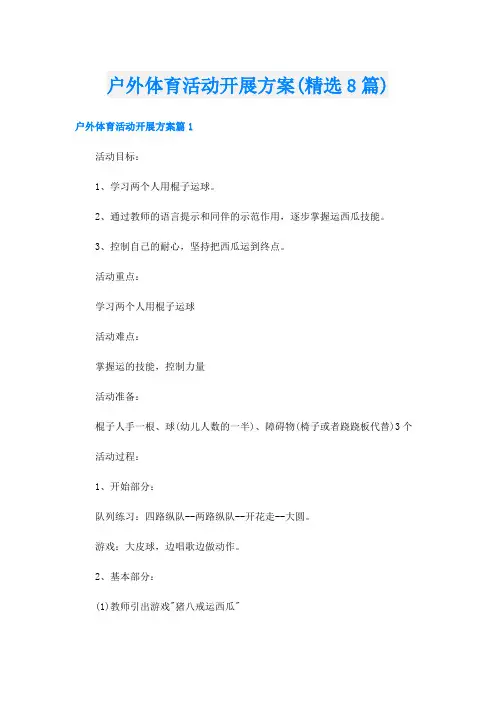 户外体育活动开展方案(精选8篇)

户外体育活动开展方案篇1

活动目标：

1、学习两个人用棍子运球。

2、通过教师的语言提示和同伴的示范作用，逐步掌握运西瓜技能。

3、控制自己的耐心，坚持把西瓜运到终点。

活动重点：

学习两个人用棍子运球

活动难点：

掌握运的技能，控制力量

活动准备：

棍子人手一根、球(幼儿人数的一半)、障碍物(椅子或者跷跷板代替)3个

活动过程：

1、开始部分：

队列练习：四路纵队--两路纵队--开花走--大圆。

游戏：大皮球，边唱歌边做动作。

2、基本部分：

(1)教师引出游戏"猪八戒运西瓜"